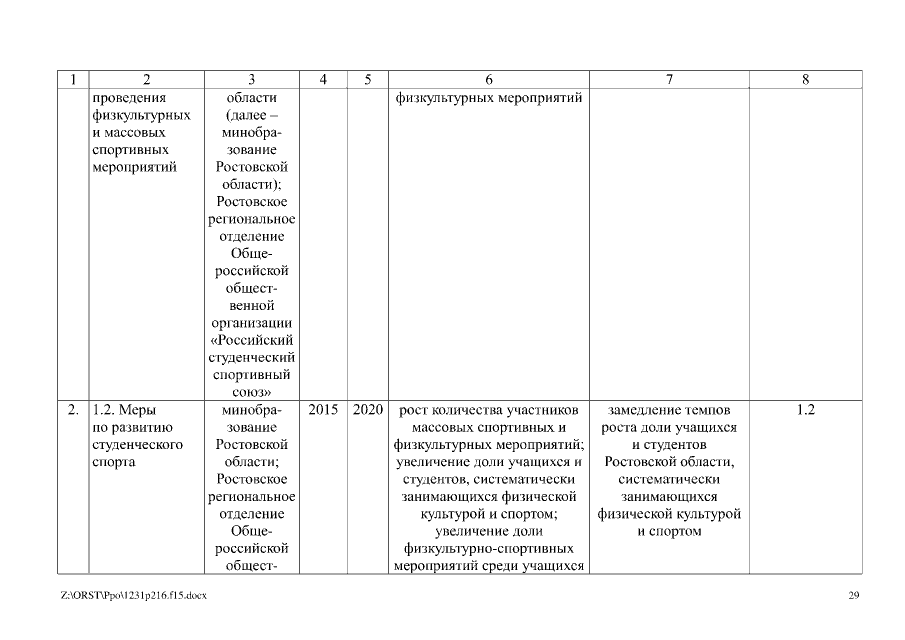 | 1 | 2 | 3 | 4 | 5 | 6 | 7 | 8 |
|---|---|---|---|---|---|---|---|
| | проведения физкультурных и массовых спортивных мероприятий | области (далее – минобразование Ростовской области); Ростовское региональное отделение Общероссийской общественной организации «Российский студенческий спортивный союз» | | | физкультурных мероприятий | | |
| 2. | 1.2. Меры по развитию студенческого спорта | минобразование Ростовской области; Ростовское региональное отделение Общероссийской общест- | 2015 | 2020 | рост количества участников массовых спортивных и физкультурных мероприятий; увеличение доли учащихся и студентов, систематически занимающихся физической культурой и спортом; увеличение доли физкультурно-спортивных мероприятий среди учащихся | замедление темпов роста доли учащихся и студентов Ростовской области, систематически занимающихся физической культурой и спортом | 1.2 |

Z:\ORST\Ppo\1231p216.f15.docx

29